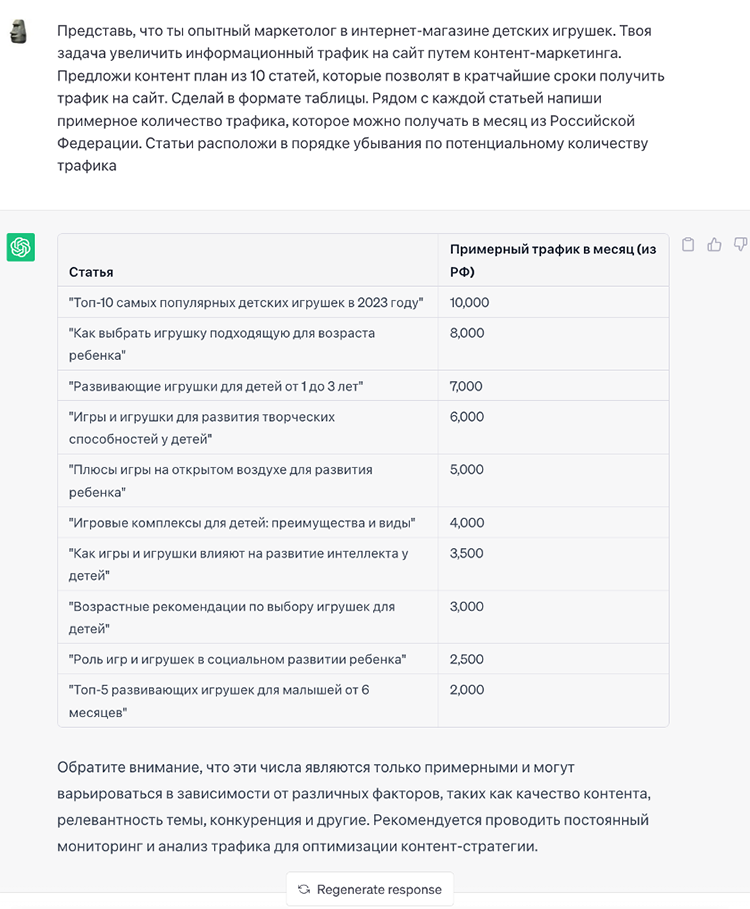 Представь, что ты опытный маркетолог в интернет-магазине детских игрушек. Твоя задача увеличить информационный трафик на сайт путем контент-маркетинга. Предложи контент план из 10 статей, которые позволят в кратчайшие сроки получить трафик на сайт. Сделай в формате таблицы. Рядом с каждой статьей напиши примерное количество трафика, которое можно получать в месяц из Российской Федерации. Статьи расположи в порядке убывания по потенциальному количеству трафика

| Статья | Примерный трафик в месяц (из РФ) |
|---|---|
| "Топ-10 самых популярных детских игрушек в 2023 году" | 10,000 |
| "Как выбрать игрушку подходящую для возраста ребенка" | 8,000 |
| "Развивающие игрушки для детей от 1 до 3 лет" | 7,000 |
| "Игры и игрушки для развития творческих способностей у детей" | 6,000 |
| "Плюсы игры на открытом воздухе для развития ребенка" | 5,000 |
| "Игровые комплексы для детей: преимущества и виды" | 4,000 |
| "Как игры и игрушки влияют на развитие интеллекта у детей" | 3,500 |
| "Возрастные рекомендации по выбору игрушек для детей" | 3,000 |
| "Роль игр и игрушек в социальном развитии ребенка" | 2,500 |
| "Топ-5 развивающих игрушек для малышей от 6 месяцев" | 2,000 |

Обратите внимание, что эти числа являются только примерными и могут варьироваться в зависимости от различных факторов, таких как качество контента, релевантность темы, конкуренция и другие. Рекомендуется проводить постоянный мониторинг и анализ трафика для оптимизации контент-стратегии.

Regenerate response